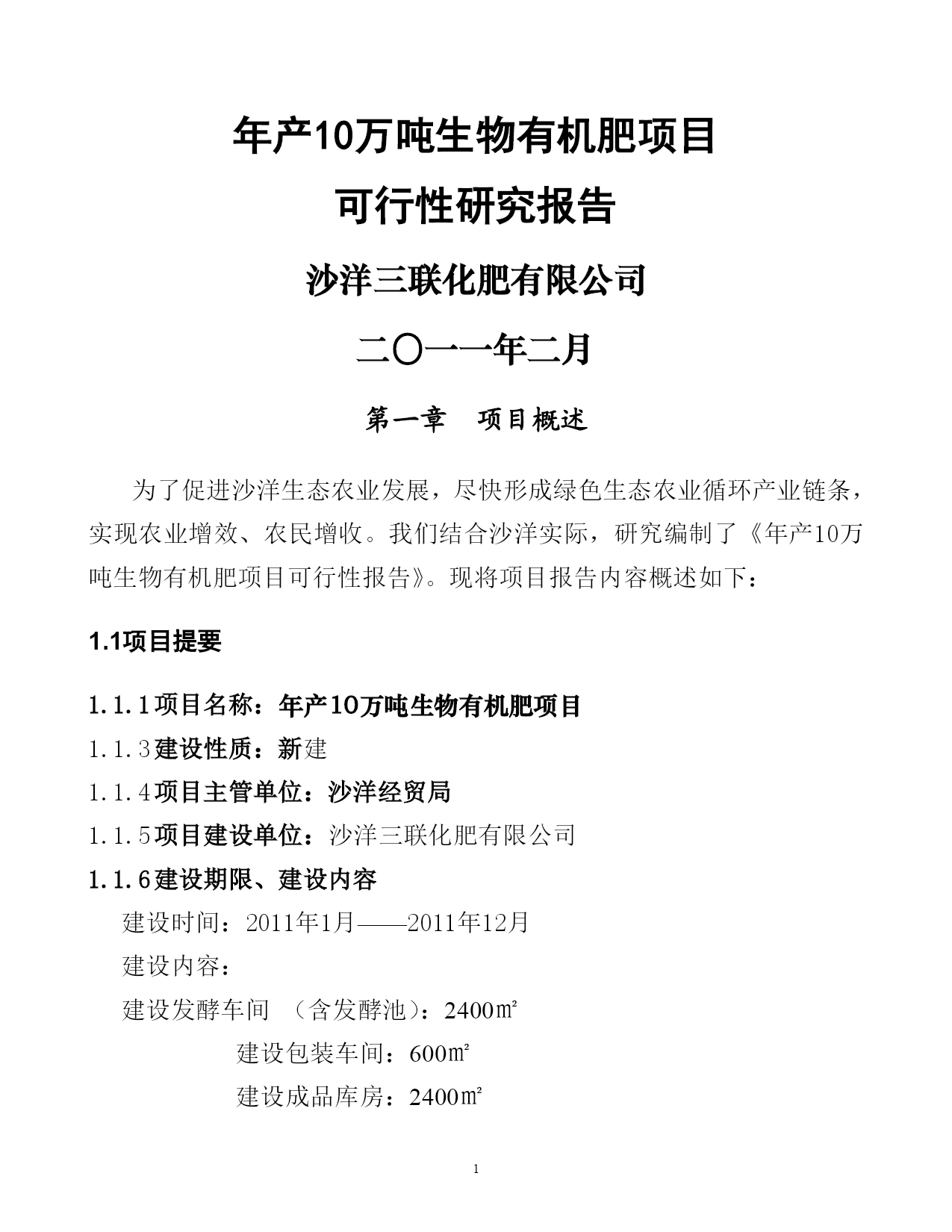 年产10万吨生物有机肥项目

可行性研究报告

沙洋三联化肥有限公司

二〇一一年二月

第一章　项目概述

为了促进沙洋生态农业发展，尽快形成绿色生态农业循环产业链条，实现农业增效、农民增收。我们结合沙洋实际，研究编制了《年产10万吨生物有机肥项目可行性报告》。现将项目报告内容概述如下：

1.1项目提要

1.1.1项目名称：年产10万吨生物有机肥项目

1.1.3建设性质：新建

1.1.4项目主管单位：沙洋经贸局

1.1.5项目建设单位：沙洋三联化肥有限公司

1.1.6建设期限、建设内容

建设时间：2011年1月——2011年12月

建设内容：

建设发酵车间　（含发酵池）：2400㎡

建设包装车间：600㎡

建设成品库房：2400㎡

1